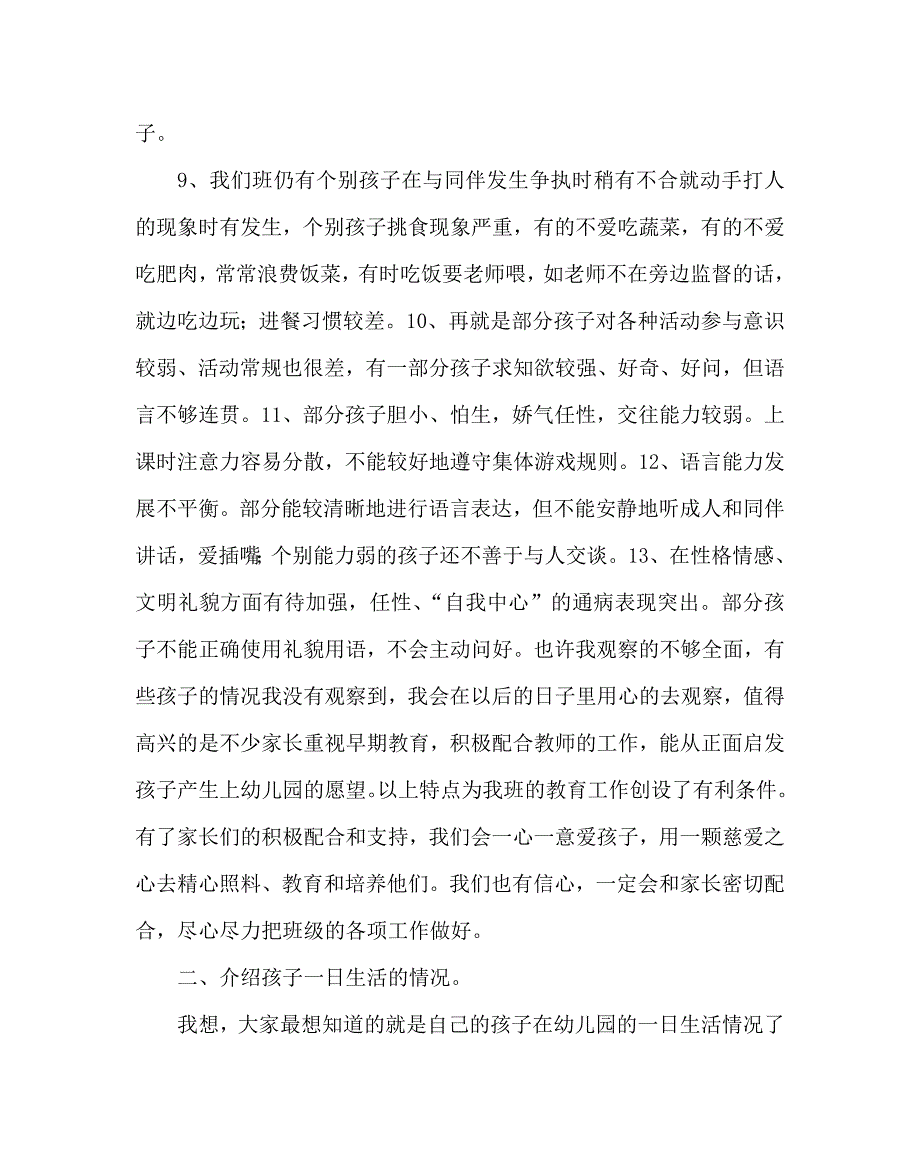 子。

9、我们班仍有个别孩子在与同伴发生争执时稍有不合就动手打人的现象时有发生，个别孩子挑食现象严重，有的不爱吃蔬菜，有的不爱吃肥肉，常常浪费饭菜，有时吃饭要老师喂，如老师不在旁边监督的话，就边吃边玩；进餐习惯较差。10、再就是部分孩子对各种活动参与意识较弱、活动常规也很差，有一部分孩子求知欲较强、好奇、好问，但语言不够连贯。11、部分孩子胆小、怕生，娇气任性，交往能力较弱。上课时注意力容易分散，不能较好地遵守集体游戏规则。12、语言能力发展不平衡。部分能较清晰地进行语言表达，但不能安静地听成人和同伴讲话，爱插嘴；个别能力弱的孩子还不善于与人交谈。13、在性格情感、文明礼貌方面有待加强，任性、“自我中心”的通病表现突出。部分孩子不能正确使用礼貌用语，不会主动问好。也许我观察的不够全面，有些孩子的情况我没有观察到，我会在以后的日子里用心的去观察，值得高兴的是不少家长重视早期教育，积极配合教师的工作，能从正面启发孩子产生上幼儿园的愿望。以上特点为我班的教育工作创设了有利条件。有了家长们的积极配合和支持，我们会一心一意爱孩子，用一颗慈爱之心去精心照料、教育和培养他们。我们也有信心，一定会和家长密切配合，尽心尽力把班级的各项工作做好。

二、介绍孩子一日生活的情况。

我想，大家最想知道的就是自己的孩子在幼儿园的一日生活情况了